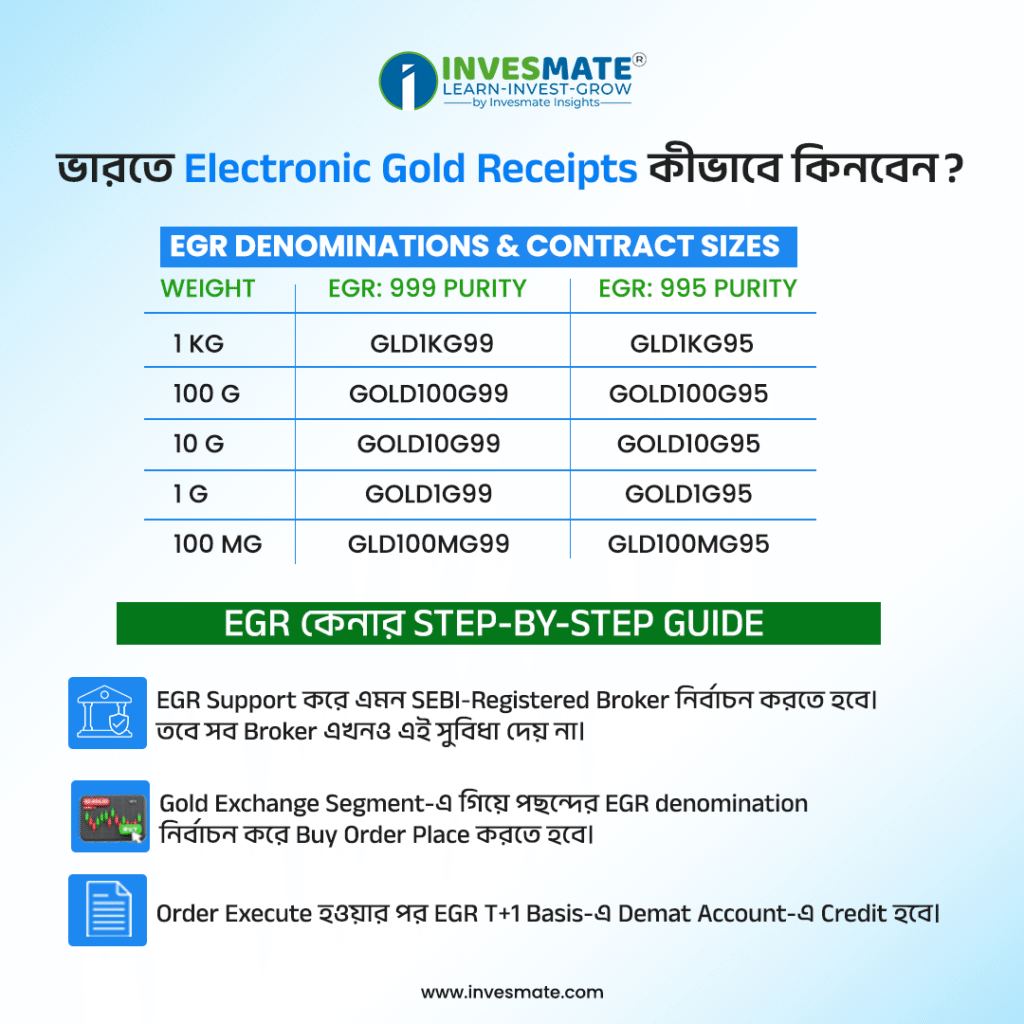 INVESMATE®
LEARN-INVEST-GROW
by Invesmate Insights

ভারতে Electronic Gold Receipts কীভাবে কিনবেন ?

EGR DENOMINATIONS & CONTRACT SIZES

| WEIGHT | EGR: 999 PURITY | EGR: 995 PURITY |
|---|---|---|
| 1 KG | GLD1KG99 | GLD1KG95 |
| 100 G | GOLD100G99 | GOLD100G95 |
| 10 G | GOLD10G99 | GOLD10G95 |
| 1 G | GOLD1G99 | GOLD1G95 |
| 100 MG | GLD100MG99 | GLD100MG95 |

EGR কেনার STEP-BY-STEP GUIDE

EGR Support করে এমন SEBI-Registered Broker নির্বাচন করতে হবে। তবে সব Broker এখনও এই সুবিধা দেয় না।

Gold Exchange Segment-এ গিয়ে পছন্দের EGR denomination নির্বাচন করে Buy Order Place করতে হবে।

Order Execute হওয়ার পর EGR T+1 Basis-এ Demat Account-এ Credit হবে।

www.invesmate.com